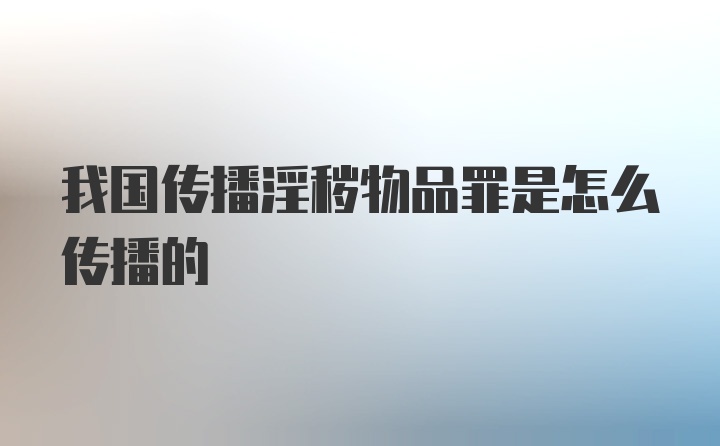 我国传播淫秽物品罪是怎么传播的